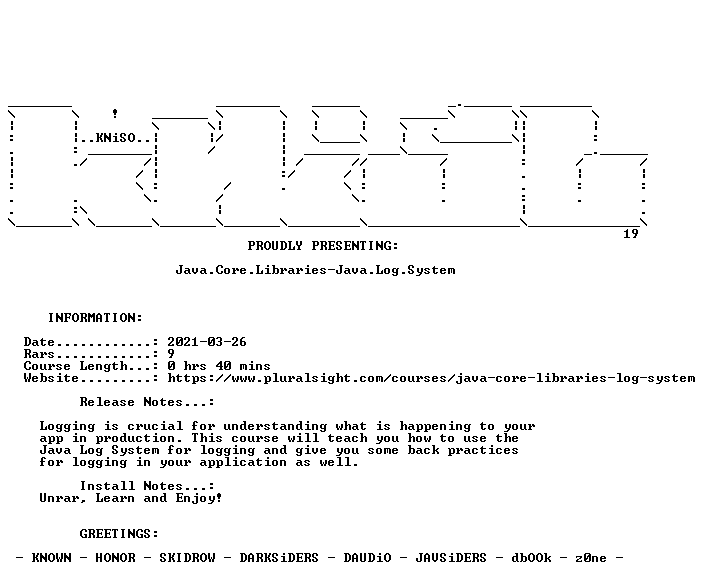 ..KNiSO..

19

PROUDLY PRESENTING:

Java.Core.Libraries-Java.Log.System

INFORMATION:

Date............: 2021-03-26
Rars............: 9
Course Length...: 0 hrs 40 mins
Website.........: https://www.pluralsight.com/courses/java-core-libraries-log-system

Release Notes...:

Logging is crucial for understanding what is happening to your app in production. This course will teach you how to use the Java Log System for logging and give you some back practices for logging in your application as well.

Install Notes...:
Unrar, Learn and Enjoy!

GREETINGS:

- KNOWN - HONOR - SKIDROW - DARKSiDERS - DAUDiO - JAVSiDERS - dbOOk - z0ne -